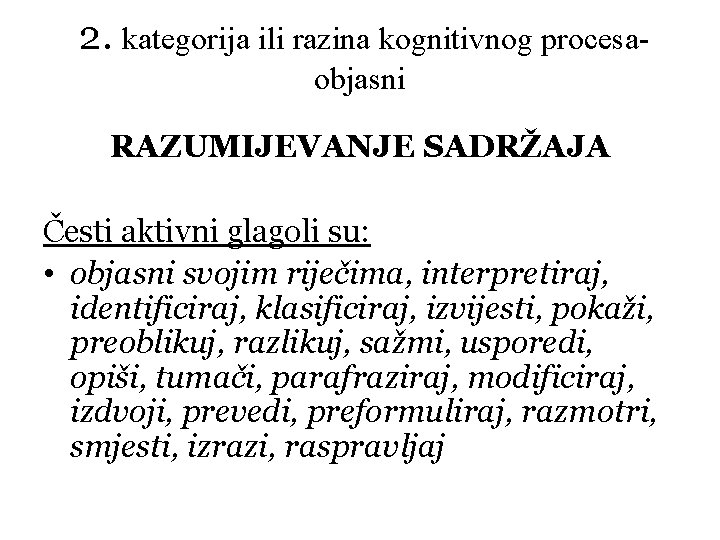 2. kategorija ili razina kognitivnog procesa- objasni

RAZUMIJEVANJE SADRŽAJA

Česti aktivni glagoli su:

• objasni svojim riječima, interpretiraj, identificiraj, klasificiraj, izvijesti, pokaži, preoblikuj, razlikuj, sažmi, usporedi, opiši, tumači, parafraziraj, modificiraj, izdvoji, prevedi, preformuliraj, razmotri, smjesti, izrazi, raspravljaj